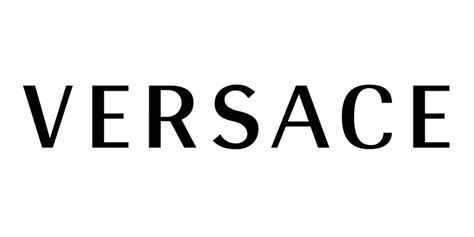 VERSACE